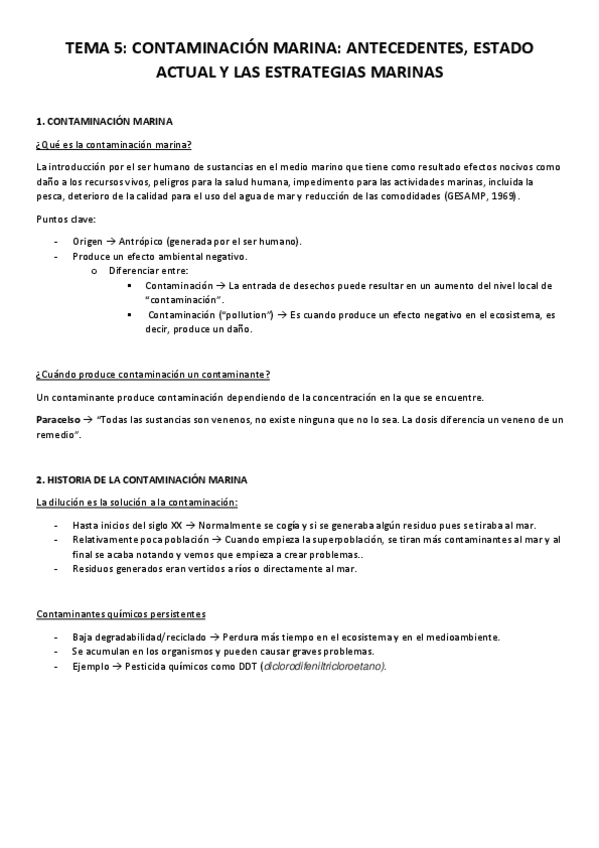 TEMA 5: CONTAMINACIÓN MARINA: ANTECEDENTES, ESTADO ACTUAL Y LAS ESTRATEGIAS MARINAS

1. CONTAMINACIÓN MARINA

¿Qué es la contaminación marina?

La introducción por el ser humano de sustancias en el medio marino que tiene como resultado efectos nocivos como daño a los recursos vivos, peligros para la salud humana, impedimento para las actividades marinas, incluida la pesca, deterioro de la calidad para el uso del agua de mar y reducción de las comodidades (GESAMP, 1969).

Puntos clave:

- Origen → Antrópico (generada por el ser humano).
- Produce un efecto ambiental negativo.
  o Diferenciar entre:
    ▪ Contaminación → La entrada de desechos puede resultar en un aumento del nivel local de "contaminación".
    ▪ Contaminación ("pollution") → Es cuando produce un efecto negativo en el ecosistema, es decir, produce un daño.

¿Cuándo produce contaminación un contaminante?

Un contaminante produce contaminación dependiendo de la concentración en la que se encuentre.

Paracelso → "Todas las sustancias son venenos, no existe ninguna que no lo sea. La dosis diferencia un veneno de un remedio".

2. HISTORIA DE LA CONTAMINACIÓN MARINA

La dilución es la solución a la contaminación:

- Hasta inicios del siglo XX → Normalmente se cogía y si se generaba algún residuo pues se tiraba al mar.
- Relativamente poca población → Cuando empieza la superpoblación, se tiran más contaminantes al mar y al final se acaba notando y vemos que empieza a crear problemas..
- Residuos generados eran vertidos a ríos o directamente al mar.

Contaminantes químicos persistentes

- Baja degradabilidad/reciclado → Perdura más tiempo en el ecosistema y en el medioambiente.
- Se acumulan en los organismos y pueden causar graves problemas.
- Ejemplo → Pesticida químicos como DDT (diclorodifeniltricloroetano).